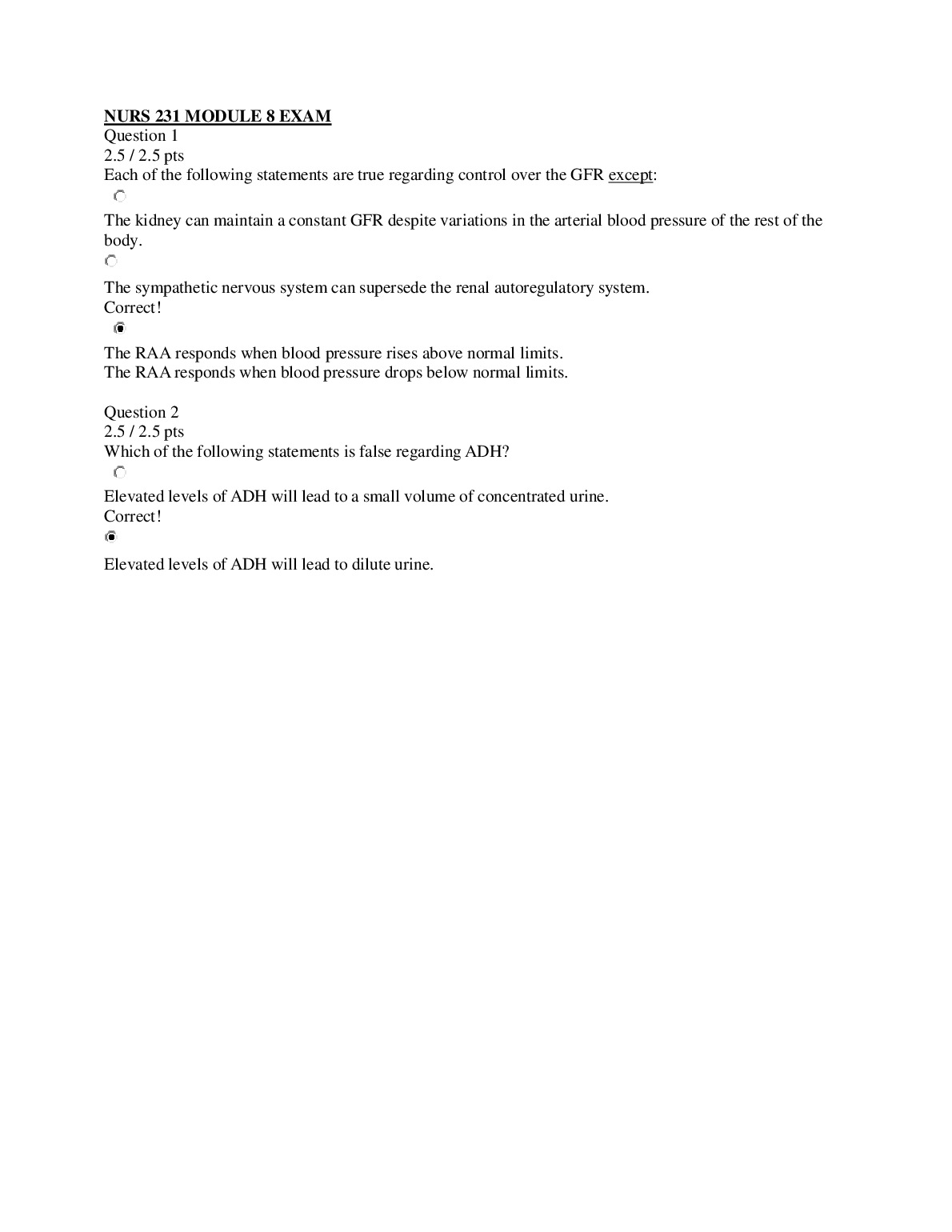 NURS 231 MODULE 8 EXAM
Question 1
2.5 / 2.5 pts
Each of the following statements are true regarding control over the GFR except:

The kidney can maintain a constant GFR despite variations in the arterial blood pressure of the rest of the body.

The sympathetic nervous system can supersede the renal autoregulatory system.
Correct!

The RAA responds when blood pressure rises above normal limits.
The RAA responds when blood pressure drops below normal limits.

Question 2
2.5 / 2.5 pts
Which of the following statements is false regarding ADH?

Elevated levels of ADH will lead to a small volume of concentrated urine.
Correct!

Elevated levels of ADH will lead to dilute urine.